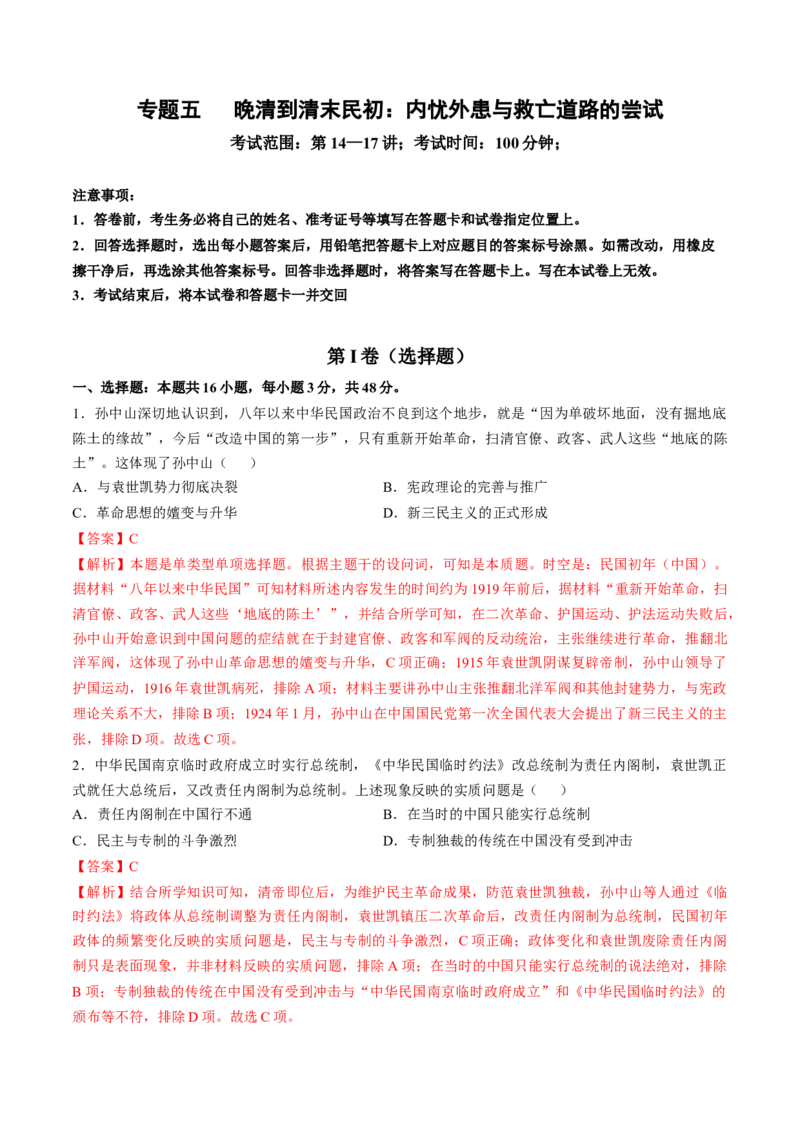 专题五　晚清到清末民初：内忧外患与救亡道路的尝试

考试范围：第14—17讲；考试时间：100分钟；

注意事项：

1．答卷前，考生务必将自己的姓名、准考证号等填写在答题卡和试卷指定位置上。

2．回答选择题时，选出每小题答案后，用铅笔把答题卡上对应题目的答案标号涂黑。如需改动，用橡皮擦干净后，再选涂其他答案标号。回答非选择题时，将答案写在答题卡上。写在本试卷上无效。

3．考试结束后，将本试卷和答题卡一并交回

第I卷（选择题）

一、选择题：本题共16小题，每小题3分，共48分。

1．孙中山深切地认识到，八年以来中华民国政治不良到这个地步，就是“因为单破坏地面，没有掘地底陈土的缘故”，今后“改造中国的第一步”，只有重新开始革命，扫清官僚、政客、武人这些“地底的陈土”。这体现了孙中山（　）

A．与袁世凯势力彻底决裂　B．宪政理论的完善与推广

C．革命思想的嬗变与升华　D．新三民主义的正式形成

【答案】C

【解析】本题是单类型单项选择题。根据主题干的设问词，可知是本质题。时空是：民国初年（中国）。据材料“八年以来中华民国”可知材料所述内容发生的时间约为1919年前后，据材料“重新开始革命，扫清官僚、政客、武人这些‘地底的陈土’”，并结合所学可知，在二次革命、护国运动、护法运动失败后，孙中山开始意识到中国问题的症结就在于封建官僚、政客和军阀的反动统治，主张继续进行革命，推翻北洋军阀，这体现了孙中山革命思想的嬗变与升华，C项正确；1915年袁世凯阴谋复辟帝制，孙中山领导了护国运动，1916年袁世凯病死，排除A项；材料主要讲孙中山主张推翻北洋军阀和其他封建势力，与宪政理论关系不大，排除B项；1924年1月，孙中山在中国国民党第一次全国代表大会提出了新三民主义的主张，排除D项。故选C项。

2．中华民国南京临时政府成立时实行总统制，《中华民国临时约法》改总统制为责任内阁制，袁世凯正式就任大总统后，又改责任内阁制为总统制。上述现象反映的实质问题是（　）

A．责任内阁制在中国行不通　B．在当时的中国只能实行总统制

C．民主与专制的斗争激烈　D．专制独裁的传统在中国没有受到冲击

【答案】C

【解析】结合所学知识可知，清帝即位后，为维护民主革命成果，防范袁世凯独裁，孙中山等人通过《临时约法》将政体从总统制调整为责任内阁制，袁世凯镇压二次革命后，改责任内阁制为总统制，民国初年政体的频繁变化反映的实质问题是，民主与专制的斗争激烈，C项正确；政体变化和袁世凯废除责任内阁制只是表面现象，并非材料反映的实质问题，排除A项；在当时的中国只能实行总统制的说法绝对，排除B项；专制独裁的传统在中国没有受到冲击与“中华民国南京临时政府成立”和《中华民国临时约法》的颁布等不符，排除D项。故选C项。